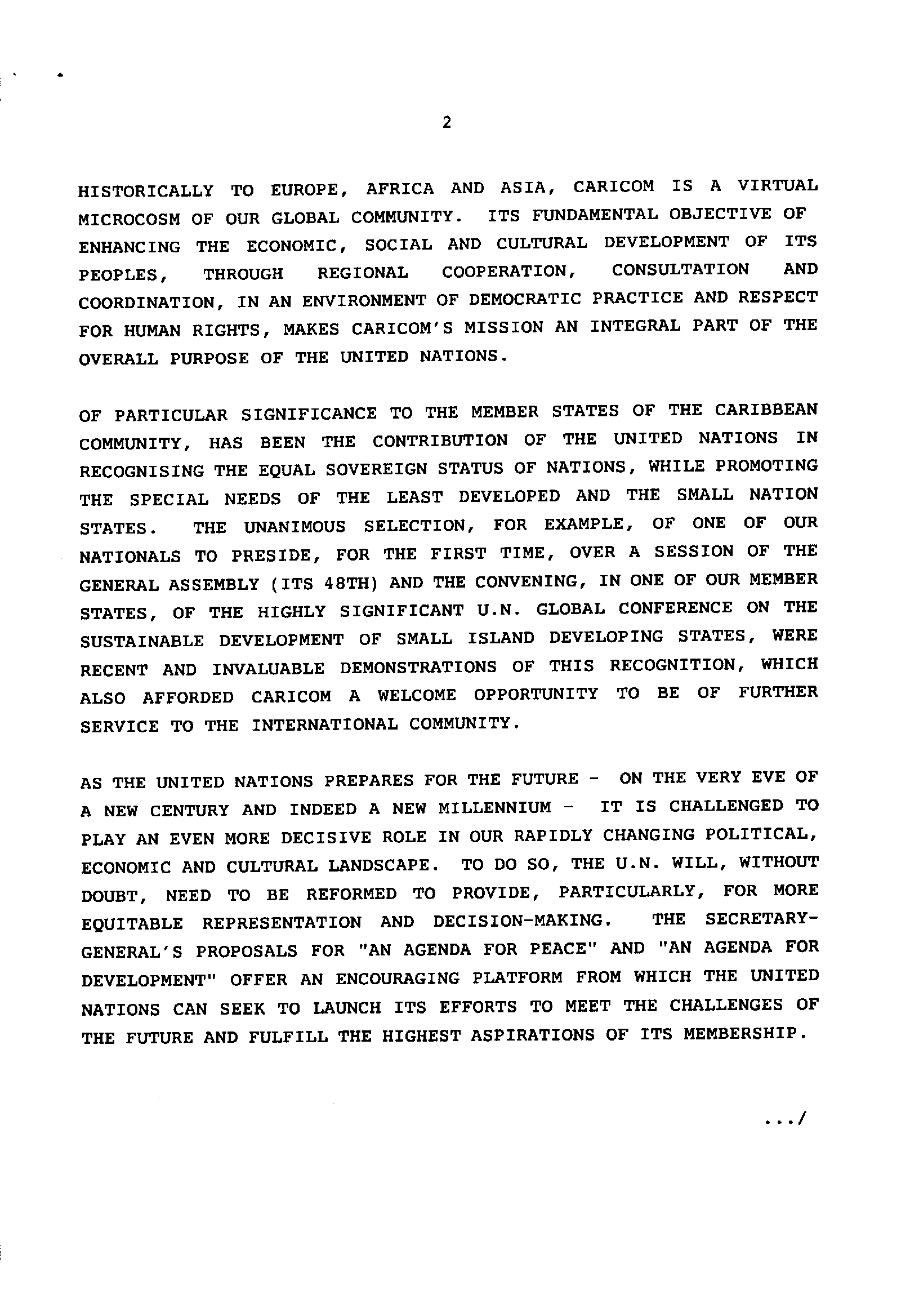 2

HISTORICALLY TO EUROPE, AFRICA AND ASIA, CARICOM IS A VIRTUAL MICROCOSM OF OUR GLOBAL COMMUNITY. ITS FUNDAMENTAL OBJECTIVE OF ENHANCING THE ECONOMIC, SOCIAL AND CULTURAL DEVELOPMENT OF ITS PEOPLES, THROUGH REGIONAL COOPERATION, CONSULTATION AND COORDINATION, IN AN ENVIRONMENT OF DEMOCRATIC PRACTICE AND RESPECT FOR HUMAN RIGHTS, MAKES CARICOM'S MISSION AN INTEGRAL PART OF THE OVERALL PURPOSE OF THE UNITED NATIONS.

OF PARTICULAR SIGNIFICANCE TO THE MEMBER STATES OF THE CARIBBEAN COMMUNITY, HAS BEEN THE CONTRIBUTION OF THE UNITED NATIONS IN RECOGNISING THE EQUAL SOVEREIGN STATUS OF NATIONS, WHILE PROMOTING THE SPECIAL NEEDS OF THE LEAST DEVELOPED AND THE SMALL NATION STATES. THE UNANIMOUS SELECTION, FOR EXAMPLE, OF ONE OF OUR NATIONALS TO PRESIDE, FOR THE FIRST TIME, OVER A SESSION OF THE GENERAL ASSEMBLY (ITS 48TH) AND THE CONVENING, IN ONE OF OUR MEMBER STATES, OF THE HIGHLY SIGNIFICANT U.N. GLOBAL CONFERENCE ON THE SUSTAINABLE DEVELOPMENT OF SMALL ISLAND DEVELOPING STATES, WERE RECENT AND INVALUABLE DEMONSTRATIONS OF THIS RECOGNITION, WHICH ALSO AFFORDED CARICOM A WELCOME OPPORTUNITY TO BE OF FURTHER SERVICE TO THE INTERNATIONAL COMMUNITY.

AS THE UNITED NATIONS PREPARES FOR THE FUTURE - ON THE VERY EVE OF A NEW CENTURY AND INDEED A NEW MILLENNIUM - IT IS CHALLENGED TO PLAY AN EVEN MORE DECISIVE ROLE IN OUR RAPIDLY CHANGING POLITICAL, ECONOMIC AND CULTURAL LANDSCAPE. TO DO SO, THE U.N. WILL, WITHOUT DOUBT, NEED TO BE REFORMED TO PROVIDE, PARTICULARLY, FOR MORE EQUITABLE REPRESENTATION AND DECISION-MAKING. THE SECRETARY-GENERAL'S PROPOSALS FOR "AN AGENDA FOR PEACE" AND "AN AGENDA FOR DEVELOPMENT" OFFER AN ENCOURAGING PLATFORM FROM WHICH THE UNITED NATIONS CAN SEEK TO LAUNCH ITS EFFORTS TO MEET THE CHALLENGES OF THE FUTURE AND FULFILL THE HIGHEST ASPIRATIONS OF ITS MEMBERSHIP.

.../